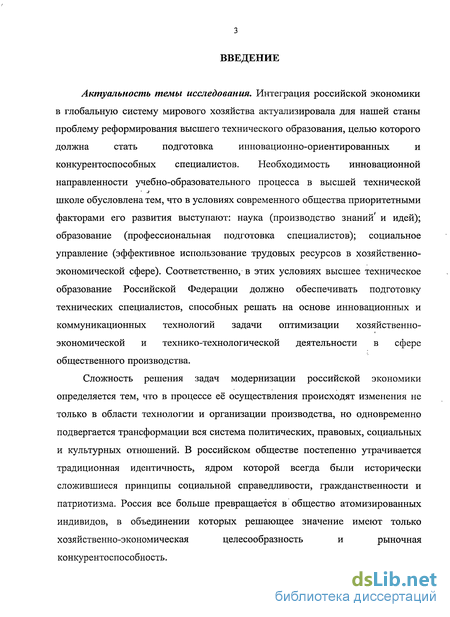 3

ВВЕДЕНИЕ

Актуальность темы исследования. Интеграция российской экономики в глобальную систему мирового хозяйства актуализировала для нашей станы проблему реформирования высшего технического образования, целью которого должна стать подготовка инновационно-ориентированных и конкурентоспособных специалистов. Необходимость инновационной направленности учебно-образовательного процесса в высшей технической школе обусловлена тем, что в условиях современного общества приоритетными факторами его развития выступают: наука (производство знаний и идей); образование (профессиональная подготовка специалистов); социальное управление (эффективное использование трудовых ресурсов в хозяйственно-экономической сфере). Соответственно, в этих условиях высшее техническое образование Российской Федерации должно обеспечивать подготовку технических специалистов, способных решать на основе инновационных и коммуникационных технологий задачи оптимизации хозяйственно-экономической и технико-технологической деятельности в сфере общественного производства.

Сложность решения задач модернизации российской экономики определяется тем, что в процессе её осуществления происходят изменения не только в области технологии и организации производства, но одновременно подвергается трансформации вся система политических, правовых, социальных и культурных отношений. В российском обществе постепенно утрачивается традиционная идентичность, ядром которой всегда были исторически сложившиеся принципы социальной справедливости, гражданственности и патриотизма. Россия все больше превращается в общество атомизированных индивидов, в объединении которых решающее значение имеют только хозяйственно-экономическая целесообразность и рыночная конкурентоспособность.

dsLib.net
библиотека диссертаций